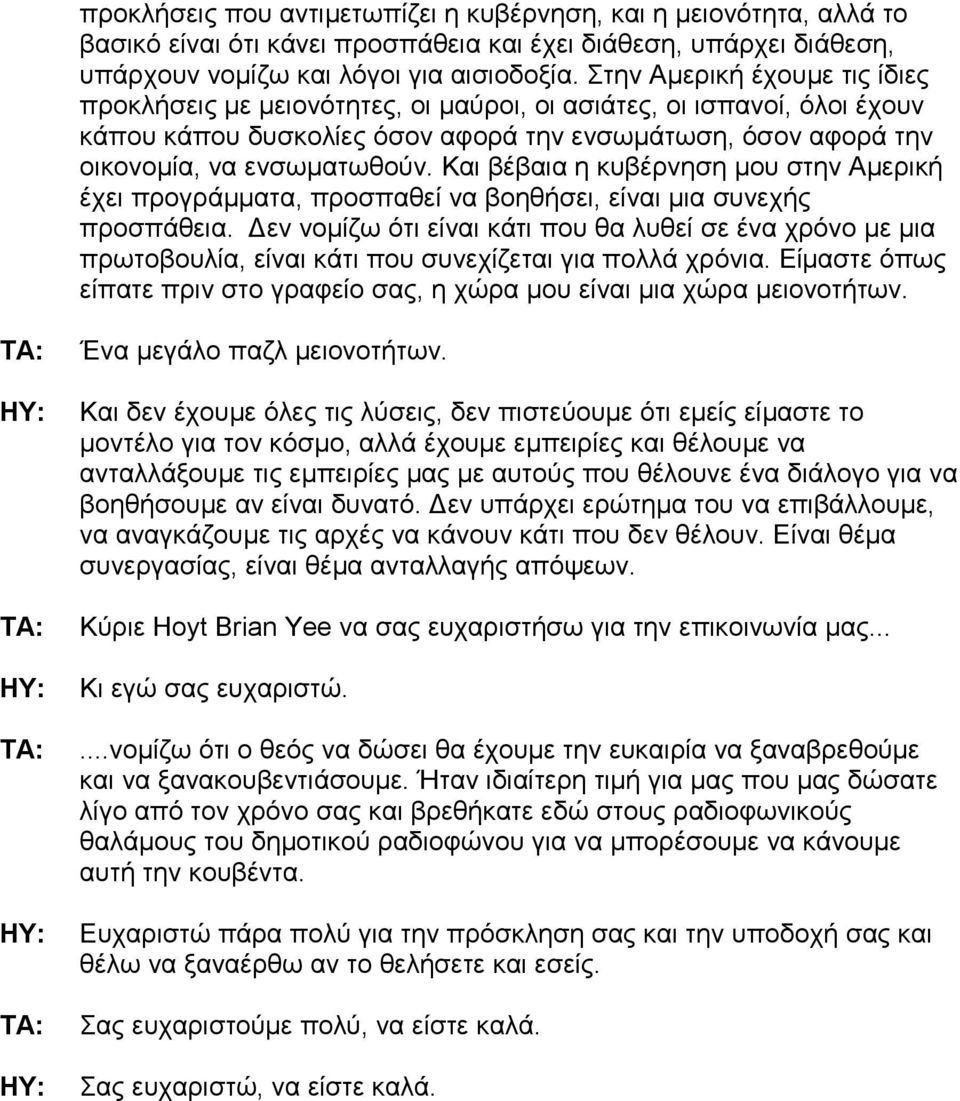 προκλήσεις που αντιμετωπίζει η κυβέρνηση, και η μειονότητα, αλλά το βασικό είναι ότι κάνει προσπάθεια και έχει διάθεση, υπάρχει διάθεση, υπάρχουν νομίζω και λόγοι για αισιοδοξία. Στην Αμερική έχουμε τις ίδιες προκλήσεις με μειονότητες, οι μαύροι, οι ασιάτες, οι ισπανοί, όλοι έχουν κάπου κάπου δυσκολίες όσον αφορά την ενσωμάτωση, όσον αφορά την οικονομία, να ενσωματωθούν. Και βέβαια η κυβέρνηση μου στην Αμερική έχει προγράμματα, προσπαθεί να βοηθήσει, είναι μια συνεχής προσπάθεια. Δεν νομίζω ότι είναι κάτι που θα λυθεί σε ένα χρόνο με μια πρωτοβουλία, είναι κάτι που συνεχίζεται για πολλά χρόνια. Είμαστε όπως είπατε πριν στο γραφείο σας, η χώρα μου είναι μια χώρα μειονοτήτων.

ΤΑ: Ένα μεγάλο παζλ μειονοτήτων.

ΗΥ: Και δεν έχουμε όλες τις λύσεις, δεν πιστεύουμε ότι εμείς είμαστε το μοντέλο για τον κόσμο, αλλά έχουμε εμπειρίες και θέλουμε να ανταλλάξουμε τις εμπειρίες μας με αυτούς που θέλουνε ένα διάλογο για να βοηθήσουμε αν είναι δυνατό. Δεν υπάρχει ερώτημα του να επιβάλλουμε, να αναγκάζουμε τις αρχές να κάνουν κάτι που δεν θέλουν. Είναι θέμα συνεργασίας, είναι θέμα ανταλλαγής απόψεων.

ΤΑ: Κύριε Hoyt Brian Yee να σας ευχαριστήσω για την επικοινωνία μας...

ΗΥ: Κι εγώ σας ευχαριστώ.

ΤΑ: ....νομίζω ότι ο θεός να δώσει θα έχουμε την ευκαιρία να ξαναβρεθούμε και να ξανακουβεντιάσουμε. Ήταν ιδιαίτερη τιμή για μας που μας δώσατε λίγο από τον χρόνο σας και βρεθήκατε εδώ στους ραδιοφωνικούς θαλάμους του δημοτικού ραδιοφώνου για να μπορέσουμε να κάνουμε αυτή την κουβέντα.

ΗΥ: Ευχαριστώ πάρα πολύ για την πρόσκληση σας και την υποδοχή σας και θέλω να ξαναέρθω αν το θελήσετε και εσείς.

ΤΑ: Σας ευχαριστούμε πολύ, να είστε καλά.

ΗΥ: Σας ευχαριστώ, να είστε καλά.